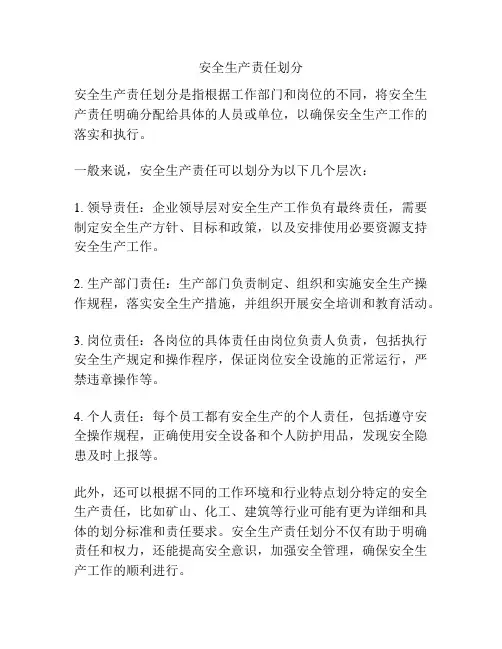 安全生产责任划分

安全生产责任划分是指根据工作部门和岗位的不同，将安全生产责任明确分配给具体的人员或单位，以确保安全生产工作的落实和执行。

一般来说，安全生产责任可以划分为以下几个层次：

1. 领导责任：企业领导层对安全生产工作负有最终责任，需要制定安全生产方针、目标和政策，以及安排使用必要资源支持安全生产工作。

2. 生产部门责任：生产部门负责制定、组织和实施安全生产操作规程，落实安全生产措施，并组织开展安全培训和教育活动。

3. 岗位责任：各岗位的具体责任由岗位负责人负责，包括执行安全生产规定和操作程序，保证岗位安全设施的正常运行，严禁违章操作等。

4. 个人责任：每个员工都有安全生产的个人责任，包括遵守安全操作规程，正确使用安全设备和个人防护用品，发现安全隐患及时上报等。

此外，还可以根据不同的工作环境和行业特点划分特定的安全生产责任，比如矿山、化工、建筑等行业可能有更为详细和具体的划分标准和责任要求。安全生产责任划分不仅有助于明确责任和权力，还能提高安全意识，加强安全管理，确保安全生产工作的顺利进行。